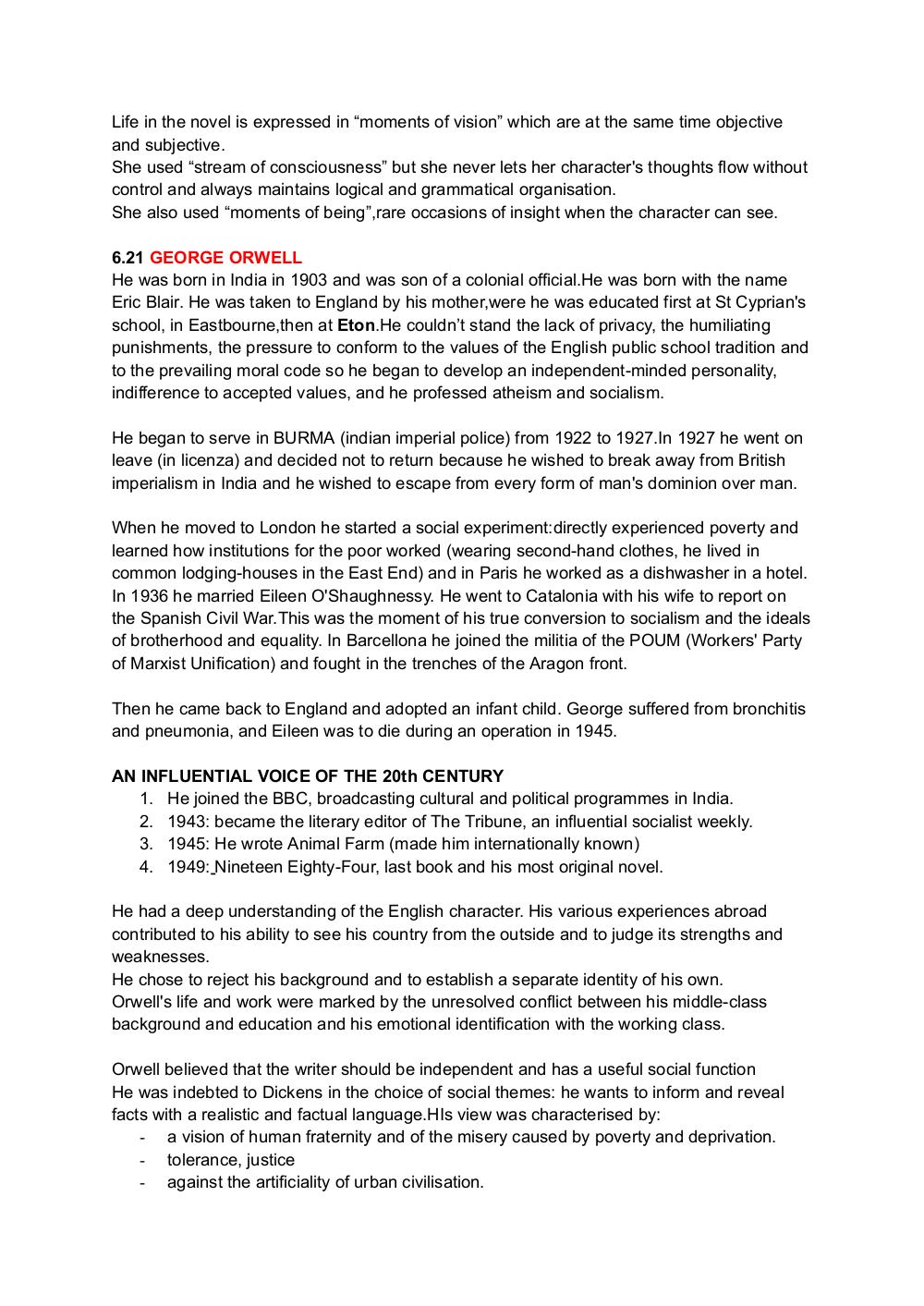 Life in the novel is expressed in “moments of vision” which are at the same time objective and subjective.
She used “stream of consciousness” but she never lets her character's thoughts flow without control and always maintains logical and grammatical organisation.
She also used “moments of being”,rare occasions of insight when the character can see.

6.21 GEORGE ORWELL
He was born in India in 1903 and was son of a colonial official.He was born with the name Eric Blair. He was taken to England by his mother,were he was educated first at St Cyprian's school, in Eastbourne,then at Eton.He couldn’t stand the lack of privacy, the humiliating punishments, the pressure to conform to the values of the English public school tradition and to the prevailing moral code so he began to develop an independent-minded personality, indifference to accepted values, and he professed atheism and socialism.

He began to serve in BURMA (indian imperial police) from 1922 to 1927.In 1927 he went on leave (in licenza) and decided not to return because he wished to break away from British imperialism in India and he wished to escape from every form of man's dominion over man.

When he moved to London he started a social experiment:directly experienced poverty and learned how institutions for the poor worked (wearing second-hand clothes, he lived in common lodging-houses in the East End) and in Paris he worked as a dishwasher in a hotel. In 1936 he married Eileen O'Shaughnessy. He went to Catalonia with his wife to report on the Spanish Civil War.This was the moment of his true conversion to socialism and the ideals of brotherhood and equality. In Barcellona he joined the militia of the POUM (Workers' Party of Marxist Unification) and fought in the trenches of the Aragon front.

Then he came back to England and adopted an infant child. George suffered from bronchitis and pneumonia, and Eileen was to die during an operation in 1945.

AN INFLUENTIAL VOICE OF THE 20th CENTURY
1. He joined the BBC, broadcasting cultural and political programmes in India.
2. 1943: became the literary editor of The Tribune, an influential socialist weekly.
3. 1945: He wrote Animal Farm (made him internationally known)
4. 1949: Nineteen Eighty-Four, last book and his most original novel.

He had a deep understanding of the English character. His various experiences abroad contributed to his ability to see his country from the outside and to judge its strengths and weaknesses.
He chose to reject his background and to establish a separate identity of his own.
Orwell's life and work were marked by the unresolved conflict between his middle-class background and education and his emotional identification with the working class.

Orwell believed that the writer should be independent and has a useful social function
He was indebted to Dickens in the choice of social themes: he wants to inform and reveal facts with a realistic and factual language.HIs view was characterised by:
- a vision of human fraternity and of the misery caused by poverty and deprivation.
- tolerance, justice
- against the artificiality of urban civilisation.